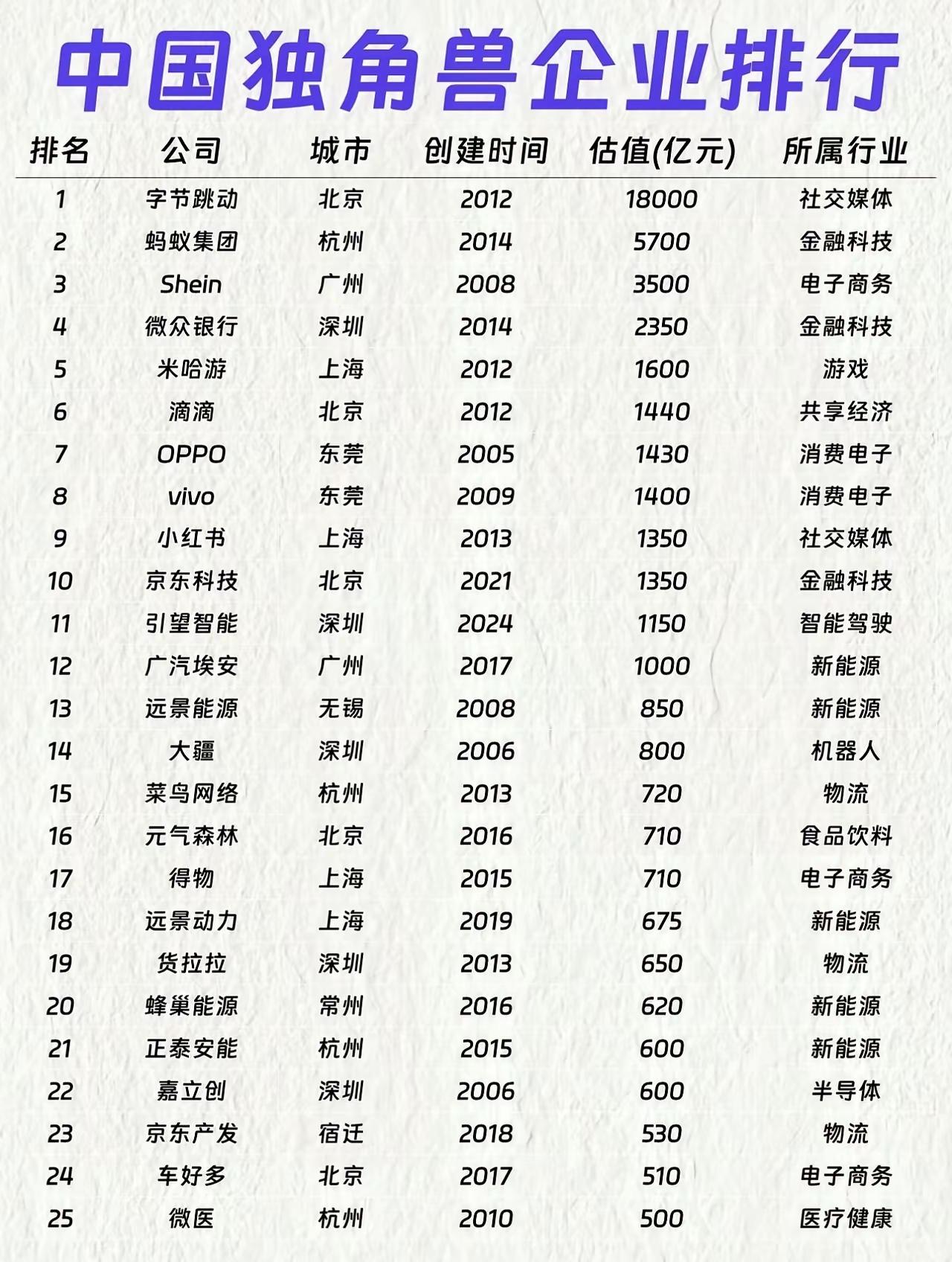 中国独角兽企业排行

| 排名 | 公司 | 城市 | 创建时间 | 估值(亿元) | 所属行业 |
|---|---|---|---|---|---|
| 1 | 字节跳动 | 北京 | 2012 | 18000 | 社交媒体 |
| 2 | 蚂蚁集团 | 杭州 | 2014 | 5700 | 金融科技 |
| 3 | Shein | 广州 | 2008 | 3500 | 电子商务 |
| 4 | 微众银行 | 深圳 | 2014 | 2350 | 金融科技 |
| 5 | 米哈游 | 上海 | 2012 | 1600 | 游戏 |
| 6 | 滴滴 | 北京 | 2012 | 1440 | 共享经济 |
| 7 | OPPO | 东莞 | 2005 | 1430 | 消费电子 |
| 8 | vivo | 东莞 | 2009 | 1400 | 消费电子 |
| 9 | 小红书 | 上海 | 2013 | 1350 | 社交媒体 |
| 10 | 京东科技 | 北京 | 2021 | 1350 | 金融科技 |
| 11 | 引望智能 | 深圳 | 2024 | 1150 | 智能驾驶 |
| 12 | 广汽埃安 | 广州 | 2017 | 1000 | 新能源 |
| 13 | 远景能源 | 无锡 | 2008 | 850 | 新能源 |
| 14 | 大疆 | 深圳 | 2006 | 800 | 机器人 |
| 15 | 菜鸟网络 | 杭州 | 2013 | 720 | 物流 |
| 16 | 元气森林 | 北京 | 2016 | 710 | 食品饮料 |
| 17 | 得物 | 上海 | 2015 | 710 | 电子商务 |
| 18 | 远景动力 | 上海 | 2019 | 675 | 新能源 |
| 19 | 货拉拉 | 深圳 | 2013 | 650 | 物流 |
| 20 | 蜂巢能源 | 常州 | 2016 | 620 | 新能源 |
| 21 | 正泰安能 | 杭州 | 2015 | 600 | 新能源 |
| 22 | 嘉立创 | 深圳 | 2006 | 600 | 半导体 |
| 23 | 京东产发 | 宿迁 | 2018 | 530 | 物流 |
| 24 | 车好多 | 北京 | 2017 | 510 | 电子商务 |
| 25 | 微医 | 杭州 | 2010 | 500 | 医疗健康 |